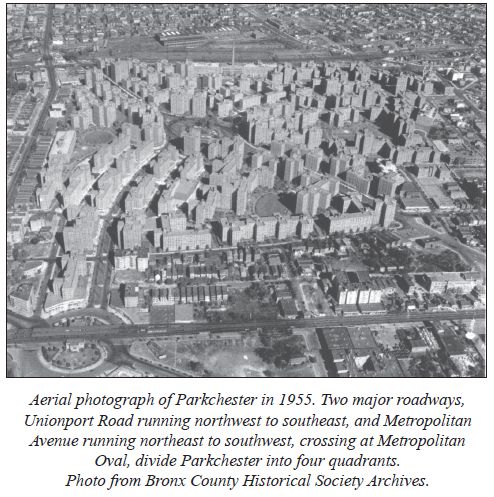 Aerial photograph of Parkchester in 1955. Two major roadways, Unionport Road running northwest to southeast, and Metropolitan Avenue running northeast to southwest, crossing at Metropolitan Oval, divide Parkchester into four quadrants.
Photo from Bronx County Historical Society Archives.